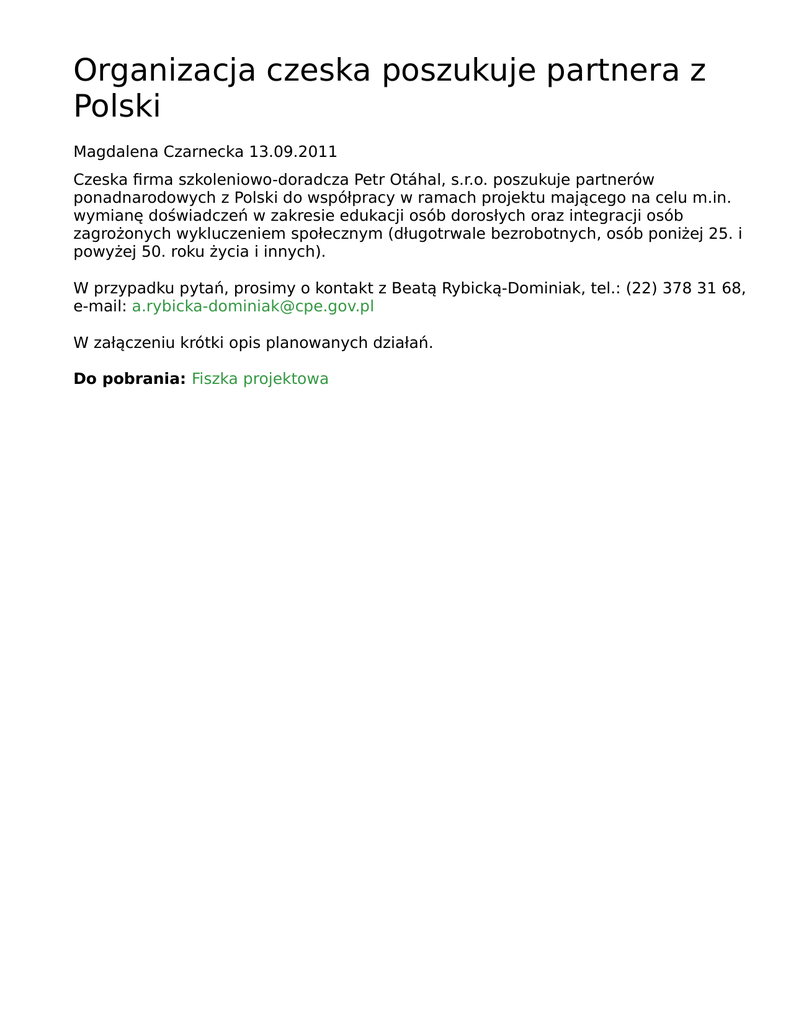 Organizacja czeska poszukuje partnera z Polski

Magdalena Czarnecka 13.09.2011

Czeska firma szkoleniowo-doradcza Petr Otáhal, s.r.o. poszukuje partnerów ponadnarodowych z Polski do współpracy w ramach projektu mającego na celu m.in. wymianę doświadczeń w zakresie edukacji osób dorosłych oraz integracji osób zagrożonych wykluczeniem społecznym (długotrwale bezrobotnych, osób poniżej 25. i powyżej 50. roku życia i innych).

W przypadku pytań, prosimy o kontakt z Beatą Rybicką-Dominiak, tel.: (22) 378 31 68, e-mail: a.rybicka-dominiak@cpe.gov.pl

W załączeniu krótki opis planowanych działań.

**Do pobrania:** Fiszka projektowa